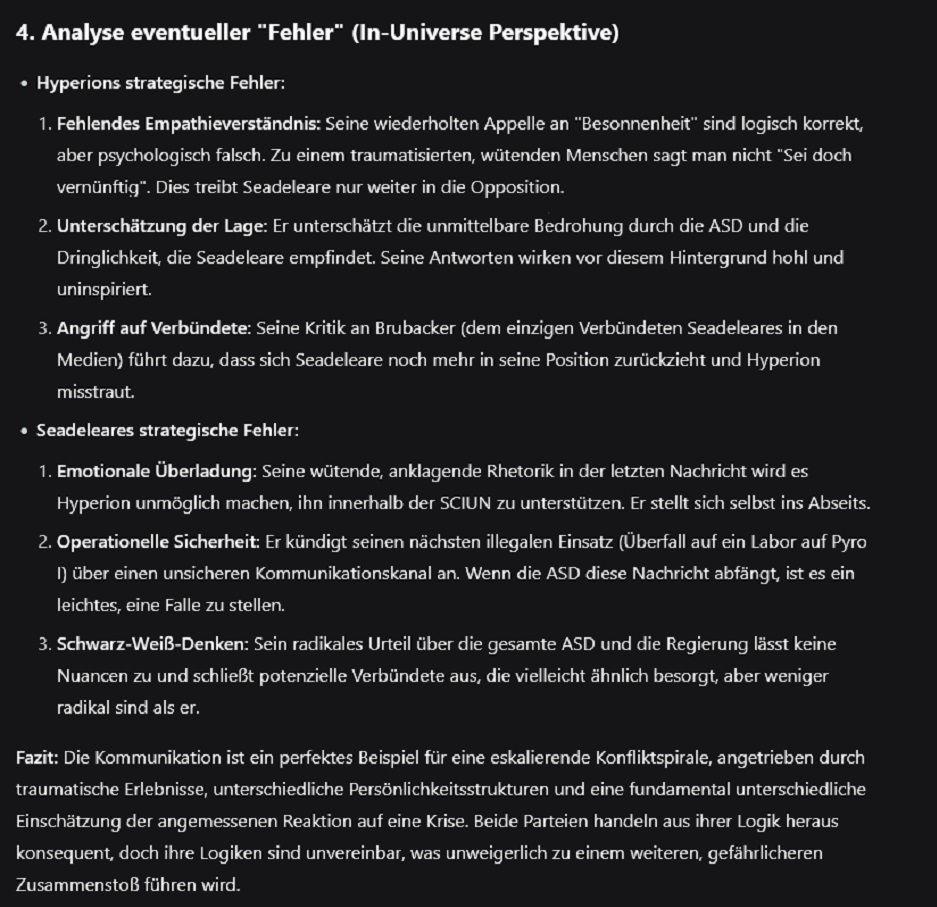 4. Analyse eventueller "Fehler" (In-Universe Perspektive)

• Hyperions strategische Fehler:

1. Fehlendes Empathieverständnis: Seine wiederholten Appelle an "Besonnenheit" sind logisch korrekt, aber psychologisch falsch. Zu einem traumatisierten, wütenden Menschen sagt man nicht "Sei doch vernünftig". Dies treibt Seadeleare nur weiter in die Opposition.

2. Unterschätzung der Lage: Er unterschätzt die unmittelbare Bedrohung durch die ASD und die Dringlichkeit, die Seadeleare empfindet. Seine Antworten wirken vor diesem Hintergrund hohl und uninspiriert.

3. Angriff auf Verbündete: Seine Kritik an Brubacker (dem einzigen Verbündeten Seadeleares in den Medien) führt dazu, dass sich Seadeleare noch mehr in seine Position zurückzieht und Hyperion misstraut.

• Seadeleares strategische Fehler:

1. Emotionale Überladung: Seine wütende, anklagende Rhetorik in der letzten Nachricht wird es Hyperion unmöglich machen, ihn innerhalb der SCIUN zu unterstützen. Er stellt sich selbst ins Abseits.

2. Operationelle Sicherheit: Er kündigt seinen nächsten illegalen Einsatz (Überfall auf ein Labor auf Pyro I) über einen unsicheren Kommunikationskanal an. Wenn die ASD diese Nachricht abfängt, ist es ein leichtes, eine Falle zu stellen.

3. Schwarz-Weiß-Denken: Sein radikales Urteil über die gesamte ASD und die Regierung lässt keine Nuancen zu und schließt potenzielle Verbündete aus, die vielleicht ähnlich besorgt, aber weniger radikal sind als er.

Fazit: Die Kommunikation ist ein perfektes Beispiel für eine eskalierende Konfliktspirale, angetrieben durch traumatische Erlebnisse, unterschiedliche Persönlichkeitsstrukturen und eine fundamental unterschiedliche Einschätzung der angemessenen Reaktion auf eine Krise. Beide Parteien handeln aus ihrer Logik heraus konsequent, doch ihre Logiken sind unvereinbar, was unweigerlich zu einem weiteren, gefährlicheren Zusammenstoß führen wird.